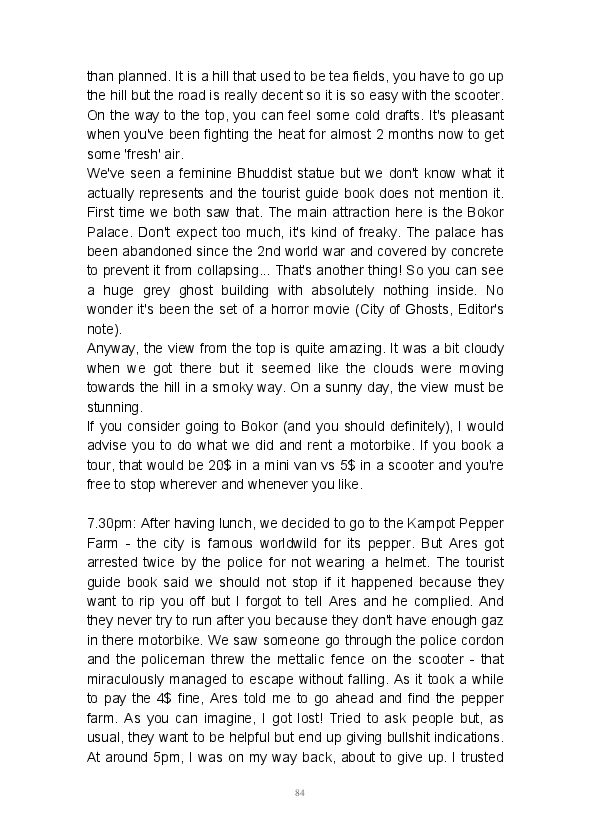 than planned. It is a hill that used to be tea fields, you have to go up the hill but the road is really decent so it is so easy with the scooter. On the way to the top, you can feel some cold drafts. It's pleasant when you've been fighting the heat for almost 2 months now to get some 'fresh' air.
We've seen a feminine Bhuddist statue but we don't know what it actually represents and the tourist guide book does not mention it. First time we both saw that. The main attraction here is the Bokor Palace. Don't expect too much, it's kind of freaky. The palace has been abandoned since the 2nd world war and covered by concrete to prevent it from collapsing... That's another thing! So you can see a huge grey ghost building with absolutely nothing inside. No wonder it's been the set of a horror movie (City of Ghosts, Editor's note).
Anyway, the view from the top is quite amazing. It was a bit cloudy when we got there but it seemed like the clouds were moving towards the hill in a smoky way. On a sunny day, the view must be stunning.
If you consider going to Bokor (and you should definitely), I would advise you to do what we did and rent a motorbike. If you book a tour, that would be 20$ in a mini van vs 5$ in a scooter and you're free to stop wherever and whenever you like.

7.30pm: After having lunch, we decided to go to the Kampot Pepper Farm - the city is famous worldwild for its pepper. But Ares got arrested twice by the police for not wearing a helmet. The tourist guide book said we should not stop if it happened because they want to rip you off but I forgot to tell Ares and he complied. And they never try to run after you because they don't have enough gaz in there motorbike. We saw someone go through the police cordon and the policeman threw the mettalic fence on the scooter - that miraculously managed to escape without falling. As it took a while to pay the 4$ fine, Ares told me to go ahead and find the pepper farm. As you can imagine, I got lost! Tried to ask people but, as usual, they want to be helpful but end up giving bullshit indications. At around 5pm, I was on my way back, about to give up. I trusted

84